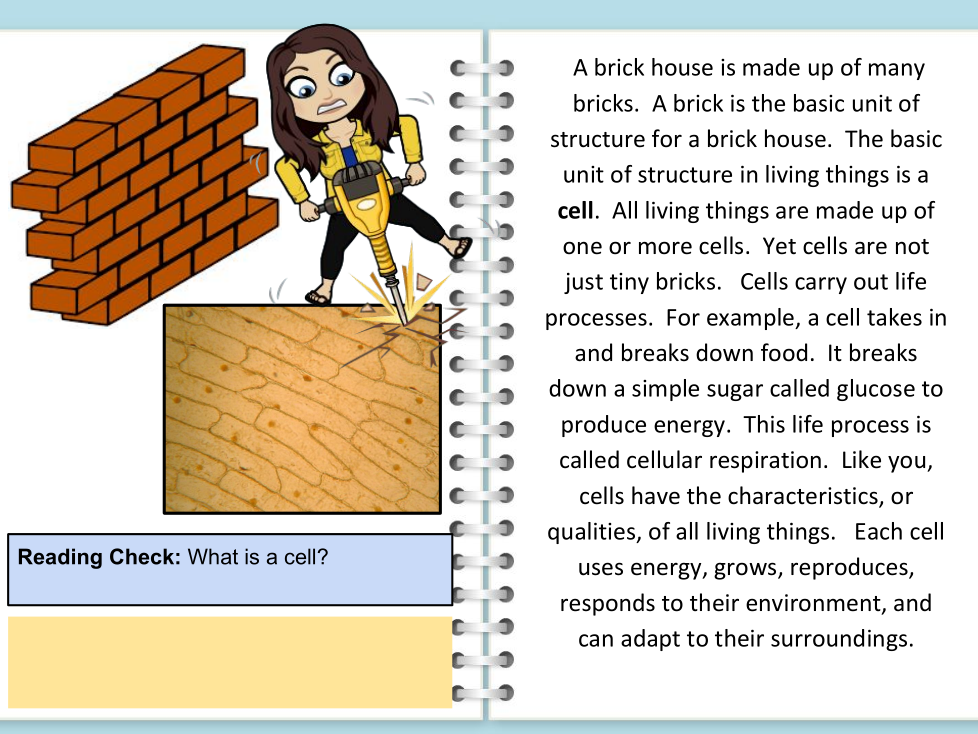 Reading Check: What is a cell?

A brick house is made up of many bricks. A brick is the basic unit of structure for a brick house. The basic unit of structure in living things is a cell. All living things are made up of one or more cells. Yet cells are not just tiny bricks. Cells carry out life processes. For example, a cell takes in and breaks down food. It breaks down a simple sugar called glucose to produce energy. This life process is called cellular respiration. Like you, cells have the characteristics, or qualities, of all living things. Each cell uses energy, grows, reproduces, responds to their environment, and can adapt to their surroundings.